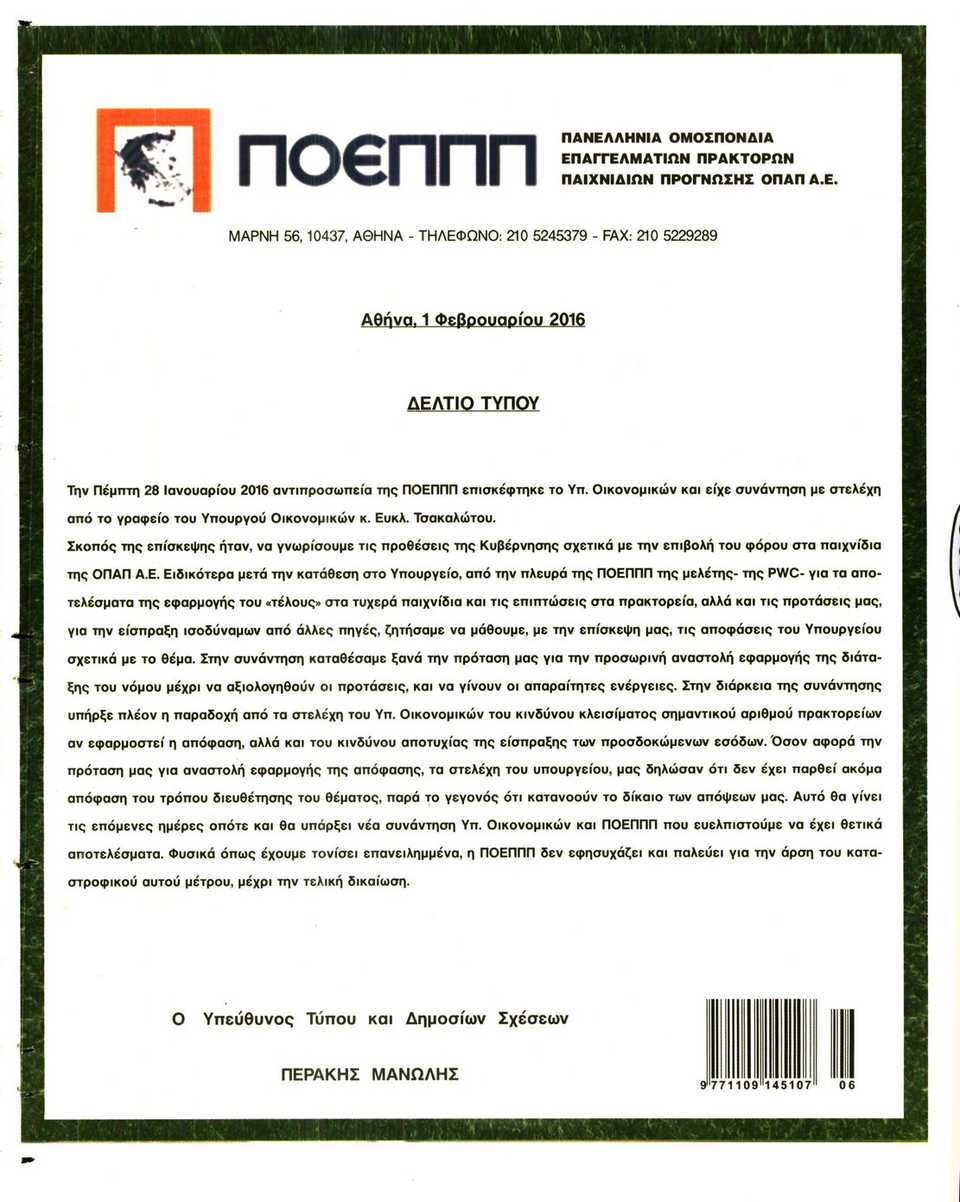 ΠΟΕΠΠΠ

ΠΑΝΕΛΛΗΝΙΑ ΟΜΟΣΠΟΝΔΙΑ ΕΠΑΓΓΕΛΜΑΤΙΩΝ ΠΡΑΚΤΟΡΩΝ ΠΑΙΧΝΙΔΙΩΝ ΠΡΟΓΝΩΣΗΣ ΟΠΑΠ Α.Ε.

ΜΑΡΝΗ 56, 10437, ΑΘΗΝΑ - ΤΗΛΕΦΩΝΟ: 210 5245379 - FAX: 210 5229289

Αθήνα, 1 Φεβρουαρίου 2016

ΔΕΛΤΙΟ ΤΥΠΟΥ

Την Πέμπτη 28 Ιανουαρίου 2016 αντιπροσωπεία της ΠΟΕΠΠΠ επισκέφτηκε το Υπ. Οικονομικών και είχε συνάντηση με στελέχη από το γραφείο του Υπουργού Οικονομικών κ. Ευκλ. Τσακαλώτου.

Σκοπός της επίσκεψης ήταν, να γνωρίσουμε τις προθέσεις της Κυβέρνησης σχετικά με την επιβολή του φόρου στα παιχνίδια της ΟΠΑΠ Α.Ε. Ειδικότερα μετά την κατάθεση στο Υπουργείο, από την πλευρά της ΠΟΕΠΠΠ της μελέτης- της PWC- για τα αποτελέσματα της εφαρμογής του «τέλους» στα τυχερά παιχνίδια και τις επιπτώσεις στα πρακτορεία, αλλά και τις προτάσεις μας, για την είσπραξη ισοδύναμων από άλλες πηγές, ζητήσαμε να μάθουμε, με την επίσκεψη μας, τις αποφάσεις του Υπουργείου σχετικά με το θέμα. Στην συνάντηση καταθέσαμε ξανά την πρόταση μας για την προσωρινή αναστολή εφαρμογής της διάταξης του νόμου μέχρι να αξιολογηθούν οι προτάσεις, και να γίνουν οι απαραίτητες ενέργειες. Στην διάρκεια της συνάντησης υπήρξε πλέον η παραδοχή από τα στελέχη του Υπ. Οικονομικών του κινδύνου κλεισίματος σημαντικού αριθμού πρακτορείων αν εφαρμοστεί η απόφαση, αλλά και του κινδύνου αποτυχίας της είσπραξης των προσδοκώμενων εσόδων. Όσον αφορά την πρόταση μας για αναστολή εφαρμογής της απόφασης, τα στελέχη του υπουργείου, μας δηλώσαν ότι δεν έχει παρθεί ακόμα απόφαση του τρόπου διευθέτησης του θέματος, παρά το γεγονός ότι κατανοούν το δίκαιο των απόψεων μας. Αυτό θα γίνει τις επόμενες ημέρες οπότε και θα υπάρξει νέα συνάντηση Υπ. Οικονομικών και ΠΟΕΠΠΠ που ευελπιστούμε να έχει θετικά αποτελέσματα. Φυσικά όπως έχουμε τονίσει επανειλημμένα, η ΠΟΕΠΠΠ δεν εφησυχάζει και παλεύει για την άρση του καταστροφικού αυτού μέτρου, μέχρι την τελική δικαίωση.

Ο Υπεύθυνος Τύπου και Δημοσίων Σχέσεων

ΠΕΡΑΚΗΣ ΜΑΝΩΛΗΣ

9 771109 145107 06